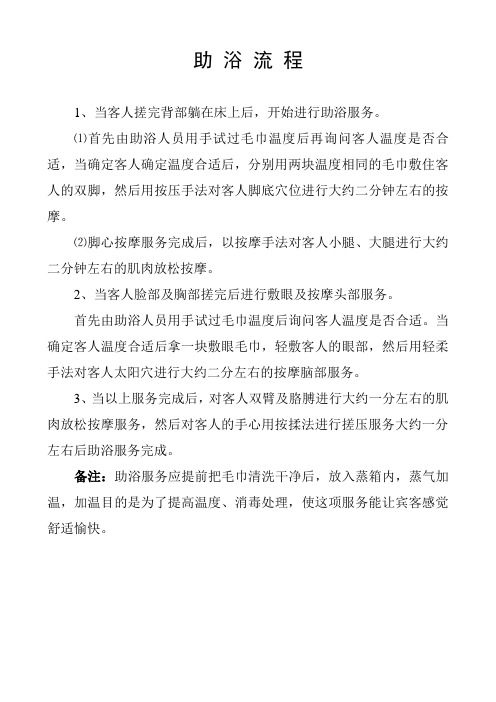 助 浴 流 程

1、当客人搓完背部躺在床上后，开始进行助浴服务。

⑴首先由助浴人员用手试过毛巾温度后再询问客人温度是否合适，当确定客人确定温度合适后，分别用两块温度相同的毛巾敷住客人的双脚，然后用按压手法对客人脚底穴位进行大约二分钟左右的按摩。

⑵脚心按摩服务完成后，以按摩手法对客人小腿、大腿进行大约二分钟左右的肌肉放松按摩。

2、当客人脸部及胸部搓完后进行敷眼及按摩头部服务。

首先由助浴人员用手试过毛巾温度后询问客人温度是否合适。当确定客人温度合适后拿一块敷眼毛巾，轻敷客人的眼部，然后用轻柔手法对客人太阳穴进行大约二分左右的按摩脑部服务。

3、当以上服务完成后，对客人双臂及胳膊进行大约一分左右的肌肉放松按摩服务，然后对客人的手心用按揉法进行搓压服务大约一分左右后助浴服务完成。

备注：助浴服务应提前把毛巾清洗干净后，放入蒸箱内，蒸气加温，加温目的是为了提高温度、消毒处理，使这项服务能让宾客感觉舒适愉快。